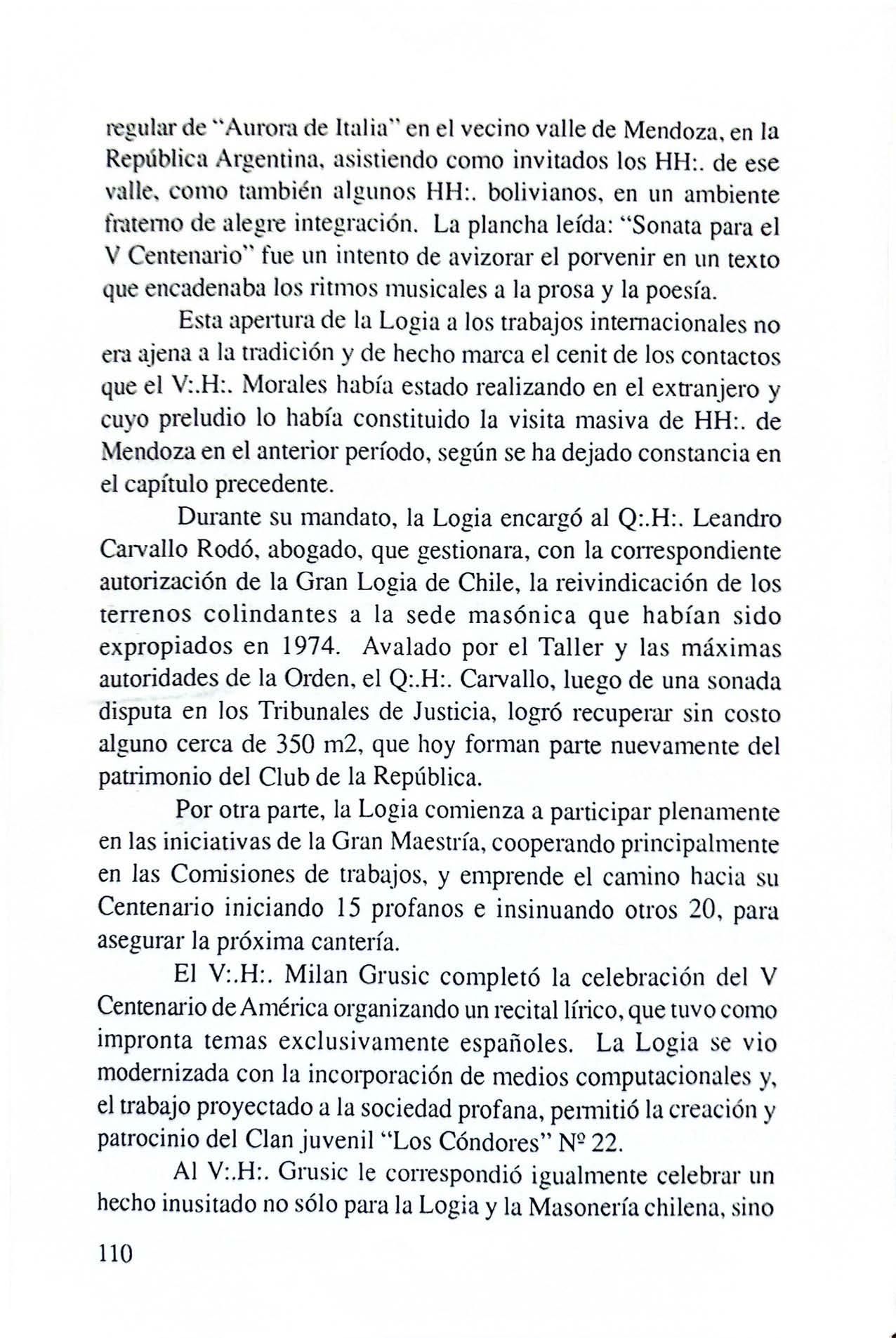 regular de "Aurora de Italia" en el vecino valle de Mendoza, en la República Argentina, asistiendo como invitados los HH:. de ese valle, como también algunos HH:. bolivianos, en un ambiente fraterno de alegre integración. La plancha leída: "Sonata para el V Centenario" fue un intento de avizorar el porvenir en un texto que encadenaba los ritmos musicales a la prosa y la poesía.

Esta apertura de la Logia a los trabajos internacionales no era ajena a la tradición y de hecho marca el cenit de los contactos que el V:.H:. Morales había estado realizando en el extranjero y cuyo preludio lo había constituido la visita masiva de HH:. de Mendoza en el anterior período, según se ha dejado constancia en el capítulo precedente.

Durante su mandato, la Logia encargó al Q:.H:. Leandro Carvallo Rodó, abogado, que gestionara, con la correspondiente autorización de la Gran Logia de Chile, la reivindicación de los terrenos colindantes a la sede masónica que habían sido expropiados en 1974. Avalado por el Taller y las máximas autoridades de la Orden, el Q:.H:. Carvallo, luego de una sonada disputa en los Tribunales de Justicia, logró recuperar sin costo alguno cerca de 350 m2, que hoy forman parte nuevamente del patrimonio del Club de la República.

Por otra parte, la Logia comienza a participar plenamente en las iniciativas de la Gran Maestría, cooperando principalmente en las Comisiones de trabajos, y emprende el camino hacia su Centenario iniciando 15 profanos e insinuando otros 20, para asegurar la próxima cantería.

El V:.H:. Milan Grusic completó la celebración del V Centenario de América organizando un recital lírico, que tuvo como impronta temas exclusivamente españoles. La Logia se vio modernizada con la incorporación de medios computacionales y, el trabajo proyectado a la sociedad profana, permitió la creación y patrocinio del Clan juvenil "Los Cóndores" Nº 22.

Al V:.H:. Grusic le correspondió igualmente celebrar un hecho inusitado no sólo para la Logia y la Masonería chilena, sino

110